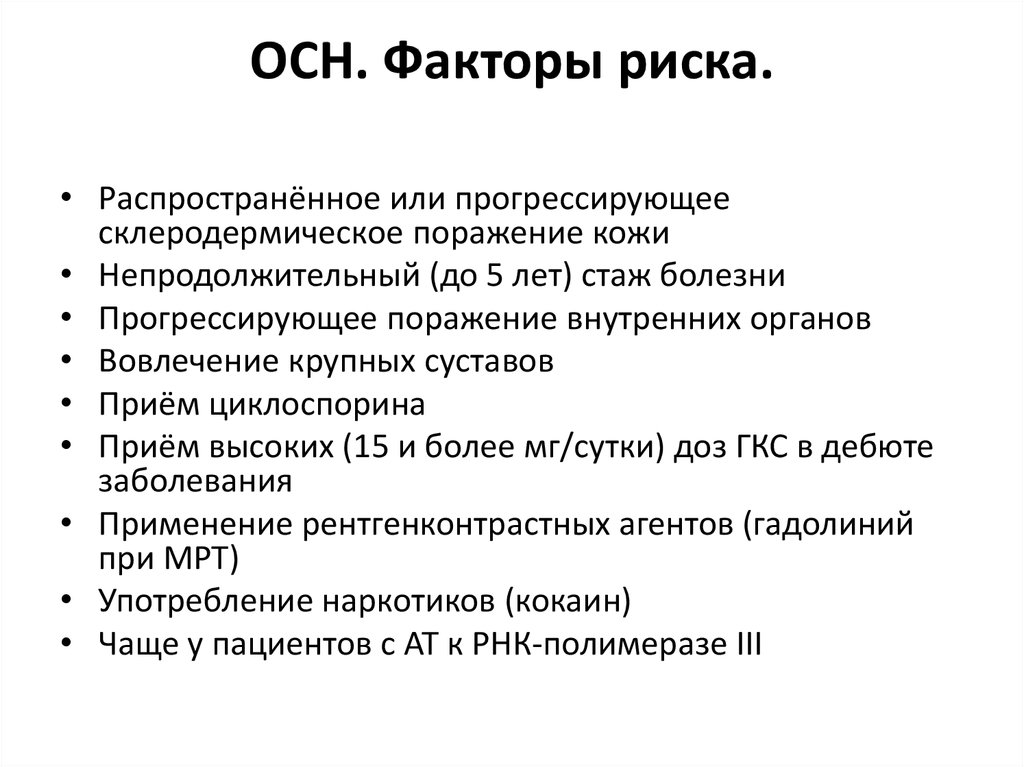 ОСН. Факторы риска.

• Распространённое или прогрессирующее склеродермическое поражение кожи
• Непродолжительный (до 5 лет) стаж болезни
• Прогрессирующее поражение внутренних органов
• Вовлечение крупных суставов
• Приём циклоспорина
• Приём высоких (15 и более мг/сутки) доз ГКС в дебюте заболевания
• Применение рентгенконтрастных агентов (гадолиний при МРТ)
• Употребление наркотиков (кокаин)
• Чаще у пациентов с АТ к РНК-полимеразе III